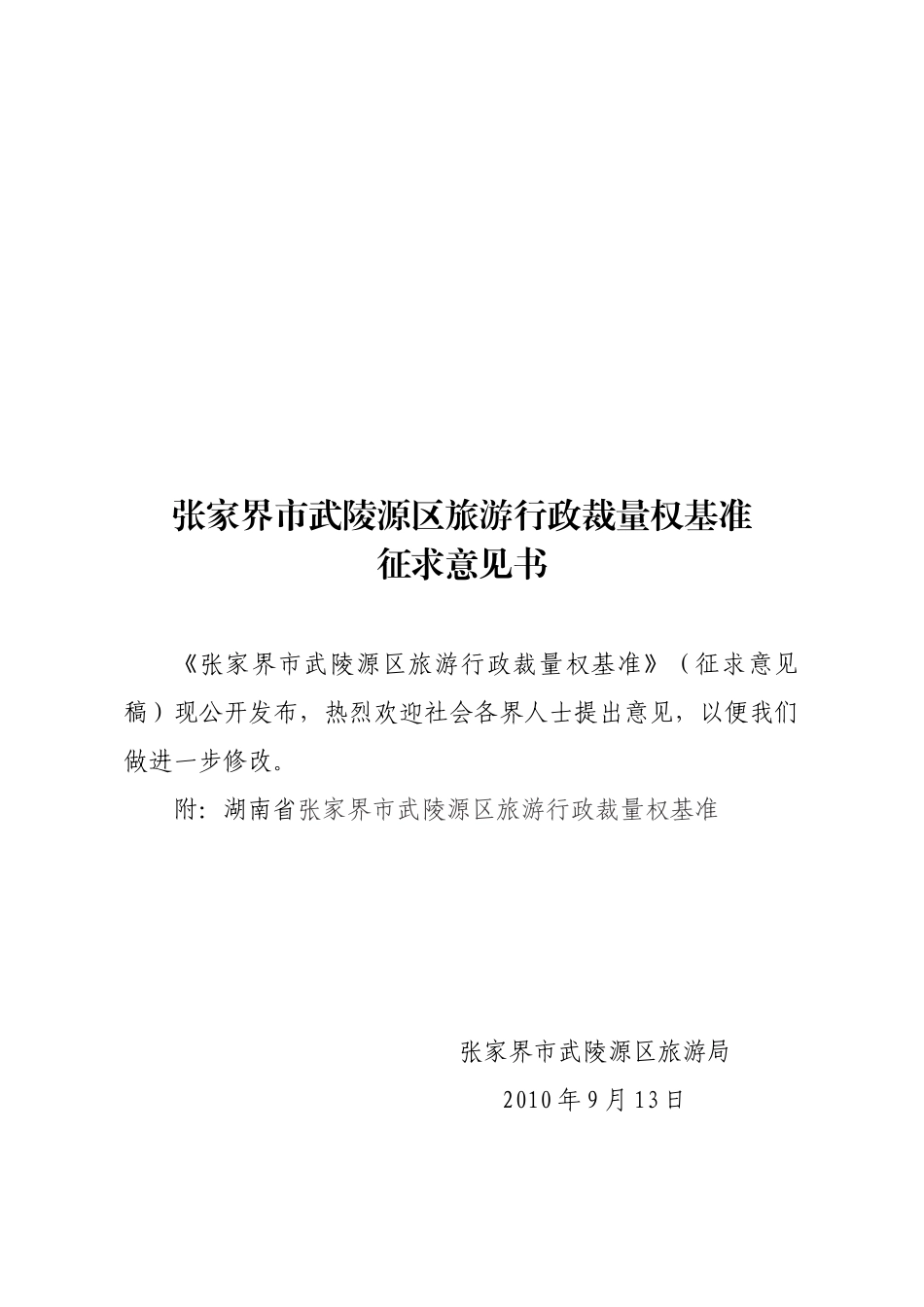 张家界市武陵源区旅游行政裁量权基准
征求意见书

《张家界市武陵源区旅游行政裁量权基准》（征求意见稿）现公开发布，热烈欢迎社会各界人士提出意见，以便我们做进一步修改。

附：湖南省张家界市武陵源区旅游行政裁量权基准

张家界市武陵源区旅游局
2010年9月13日